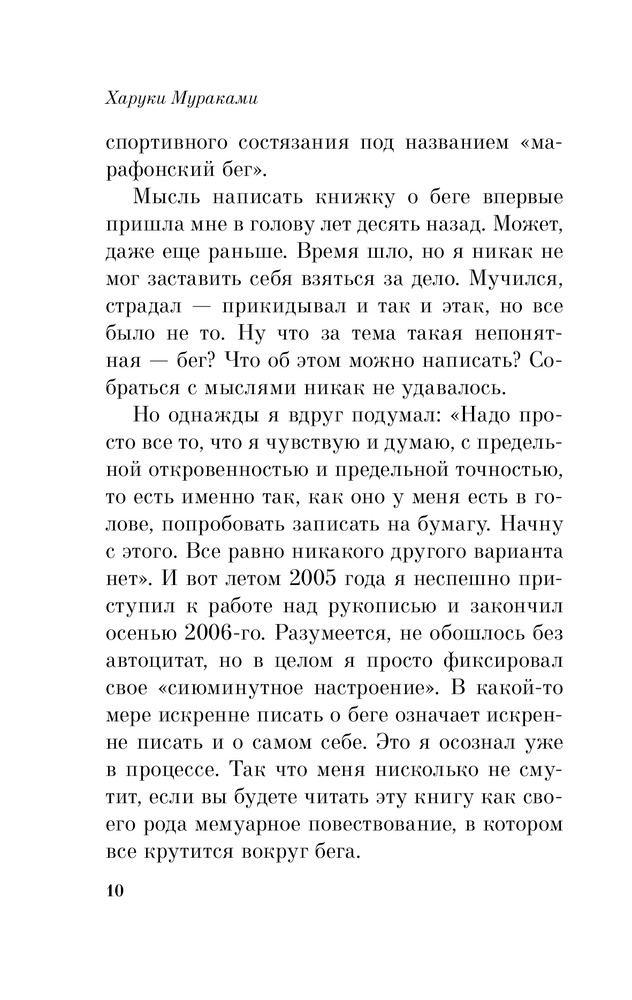 Харуки Мураками

спортивного состязания под названием «марафонский бег».

Мысль написать книжку о беге впервые пришла мне в голову лет десять назад. Может, даже еще раньше. Время шло, но я никак не мог заставить себя взяться за дело. Мучился, страдал — прикидывал и так и этак, но все было не то. Ну что за тема такая непонятная — бег? Что об этом можно написать? Собраться с мыслями никак не удавалось.

Но однажды я вдруг подумал: «Надо просто все то, что я чувствую и думаю, с предельной откровенностью и предельной точностью, то есть именно так, как оно у меня есть в голове, попробовать записать на бумагу. Начну с этого. Все равно никакого другого варианта нет». И вот летом 2005 года я неспешно приступил к работе над рукописью и закончил осенью 2006-го. Разумеется, не обошлось без автоцитат, но в целом я просто фиксировал свое «сиюминутное настроение». В какой-то мере искренне писать о беге означает искренне писать и о самом себе. Это я осознал уже в процессе. Так что меня нисколько не смутит, если вы будете читать эту книгу как своего рода мемуарное повествование, в котором все крутится вокруг бега.

10